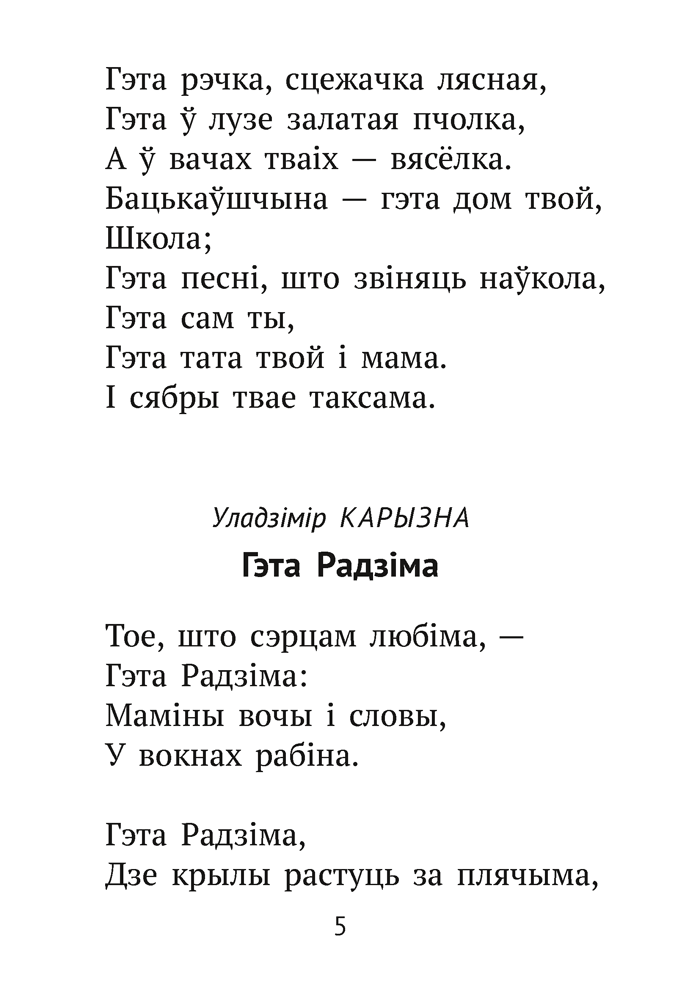 Гэта рэчка, сцежачка лясная,
Гэта ў лузе залатая пчолка,
А ў вачах тваіх — вясёлка.
Бацькаўшчына — гэта дом твой,
Школа;
Гэта песні, што звіняць наўкола,
Гэта сам ты,
Гэта тата твой і мама.
І сябры твае таксама.

Уладзімір КАРЫЗНА

Гэта Радзіма

Тое, што сэрцам любіма, —
Гэта Радзіма:
Маміны вочы і словы,
У вокнах рабіна.

Гэта Радзіма,
Дзе крылы растуць за плячыма,

5